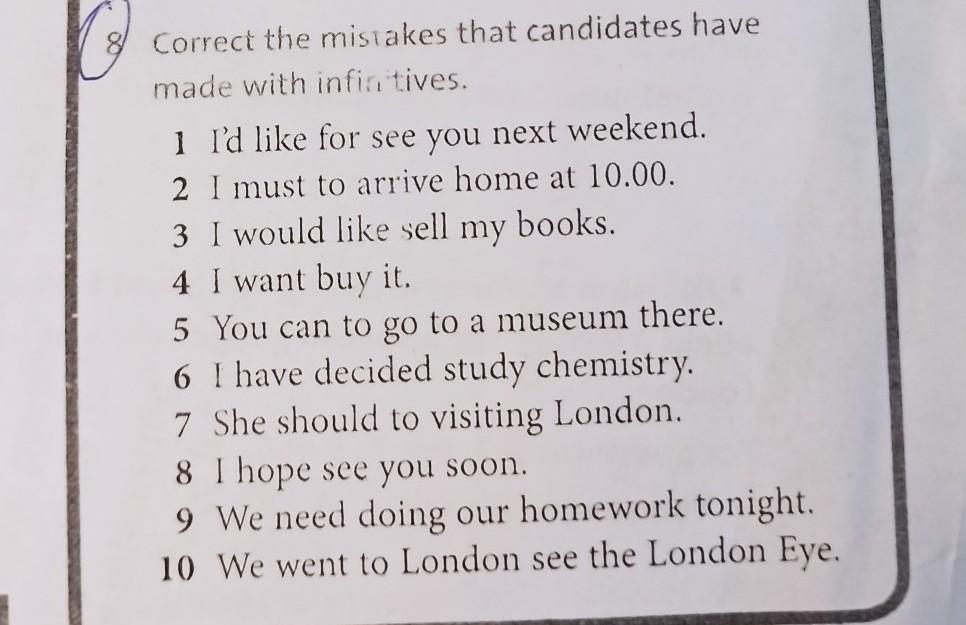 8 Correct the mistakes that candidates have made with infinitives.

1 I'd like for see you next weekend.
2 I must to arrive home at 10.00.
3 I would like sell my books.
4 I want buy it.
5 You can to go to a museum there.
6 I have decided study chemistry.
7 She should to visiting London.
8 I hope see you soon.
9 We need doing our homework tonight.
10 We went to London see the London Eye.